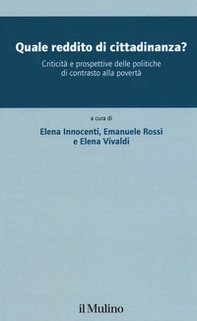 Quale reddito di cittadinanza?

Criticità e prospettive delle politiche di contrasto alla povertà

a cura di

Elena Innocenti, Emanuele Rossi e Elena Vivaldi

il Mulino